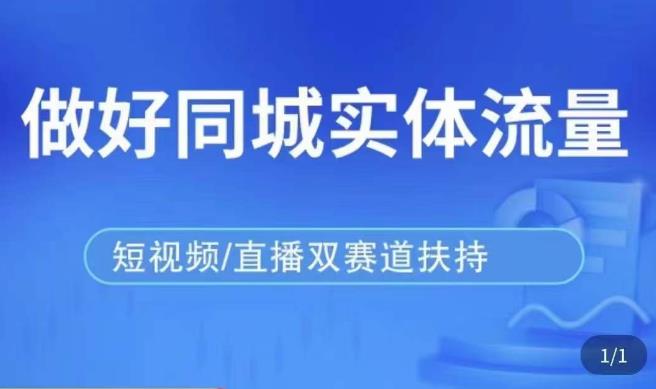 做好同城实体流量

短视频/直播双赛道扶持

1/1